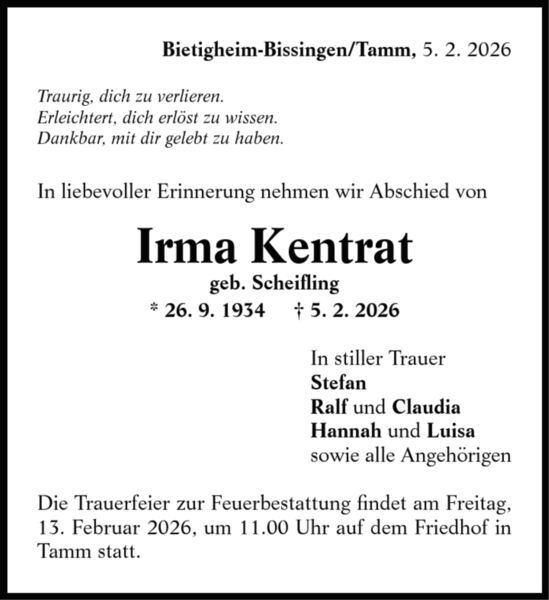 Bietigheim-Bissingen/Tamm, 5. 2. 2026

Traurig, dich zu verlieren.
Erleichtert, dich erlöst zu wissen.
Dankbar, mit dir gelebt zu haben.

In liebevoller Erinnerung nehmen wir Abschied von

Irma Kentrat
geb. Scheifling
* 26. 9. 1934 † 5. 2. 2026

In stiller Trauer
Stefan
Ralf und Claudia
Hannah und Luisa
sowie alle Angehörigen

Die Trauerfeier zur Feuerbestattung findet am Freitag, 13. Februar 2026, um 11.00 Uhr auf dem Friedhof in Tamm statt.